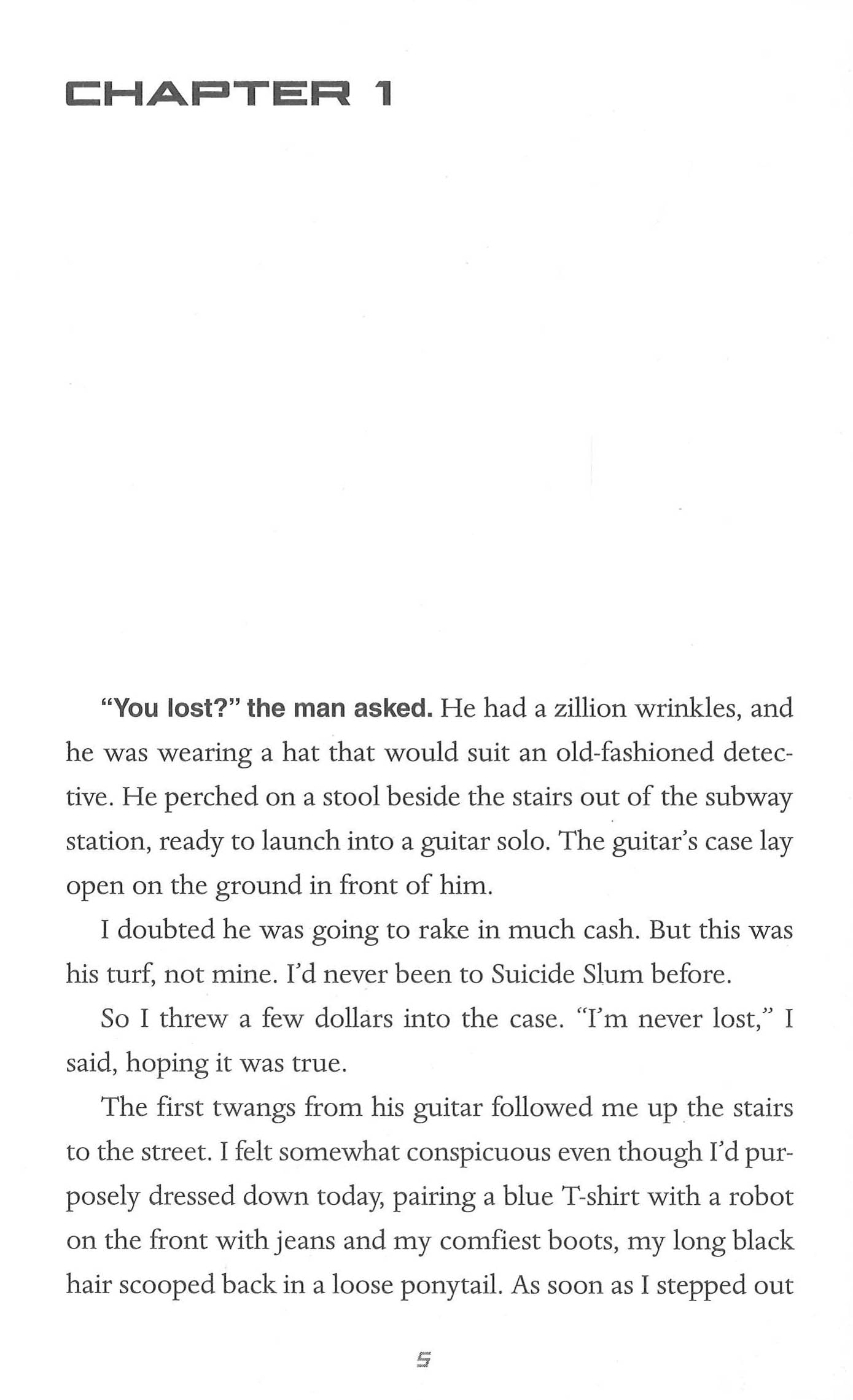 CHAPTER 1

"You lost?" the man asked. He had a zillion wrinkles, and he was wearing a hat that would suit an old-fashioned detective. He perched on a stool beside the stairs out of the subway station, ready to launch into a guitar solo. The guitar's case lay open on the ground in front of him.

I doubted he was going to rake in much cash. But this was his turf, not mine. I'd never been to Suicide Slum before.

So I threw a few dollars into the case. "I'm never lost," I said, hoping it was true.

The first twangs from his guitar followed me up the stairs to the street. I felt somewhat conspicuous even though I'd purposely dressed down today, pairing a blue T-shirt with a robot on the front with jeans and my comfiest boots, my long black hair scooped back in a loose ponytail. As soon as I stepped out

5